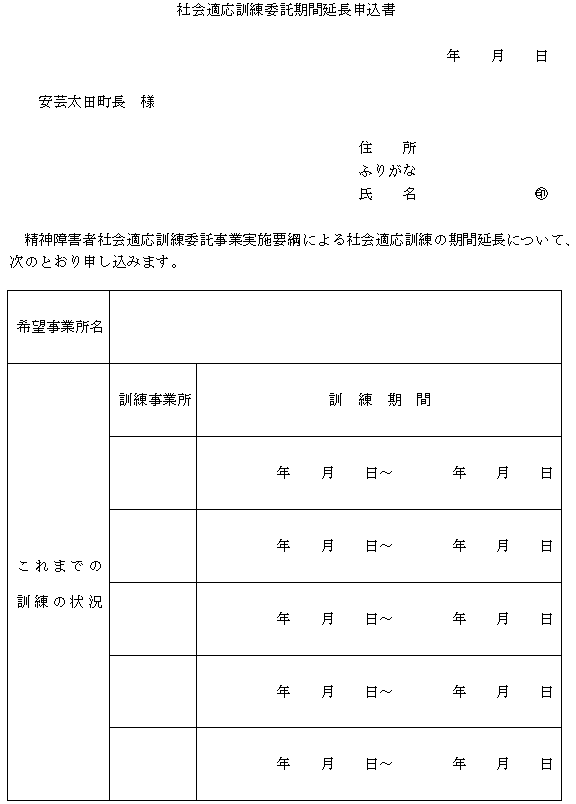 社会適応訓練委託期間延長申込書

年　　月　　日

安芸太田町長　様

住　　所
ふりがな
氏　　名　　　　　　　印

精神障害者社会適応訓練委託事業実施要綱による社会適応訓練の期間延長について、次のとおり申し込みます。

| 希望事業所名 | | |
|---|---|---|
| これまでの訓練の状況 | 訓練事業所 | 訓　練　期　間 |
| | | 年　　月　　日～　　　年　　月　　日 |
| | | 年　　月　　日～　　　年　　月　　日 |
| | | 年　　月　　日～　　　年　　月　　日 |
| | | 年　　月　　日～　　　年　　月　　日 |
| | | 年　　月　　日～　　　年　　月　　日 |